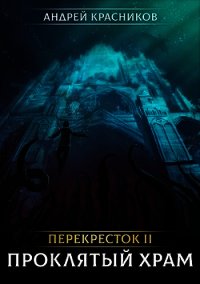 АНДРЕЙ КРАСНИКОВ

ПЕРЕКРЕСТОК II
ПРОКЛЯТЫЙ ХРАМ